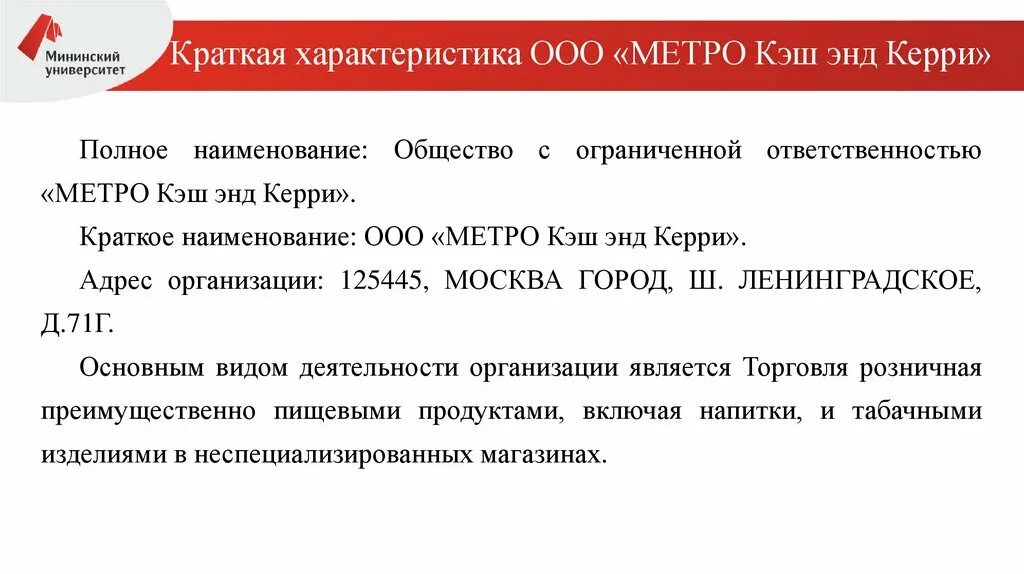 Мининский университет

Краткая характеристика ООО «МЕТРО Кэш энд Керри»

Полное наименование: Общество с ограниченной ответственностью «МЕТРО Кэш энд Керри».

Краткое наименование: ООО «МЕТРО Кэш энд Керри».

Адрес организации: 125445, МОСКВА ГОРОД, Ш. ЛЕНИНГРАДСКОЕ, Д.71Г.

Основным видом деятельности организации является Торговля розничная преимущественно пищевыми продуктами, включая напитки, и табачными изделиями в неспециализированных магазинах.